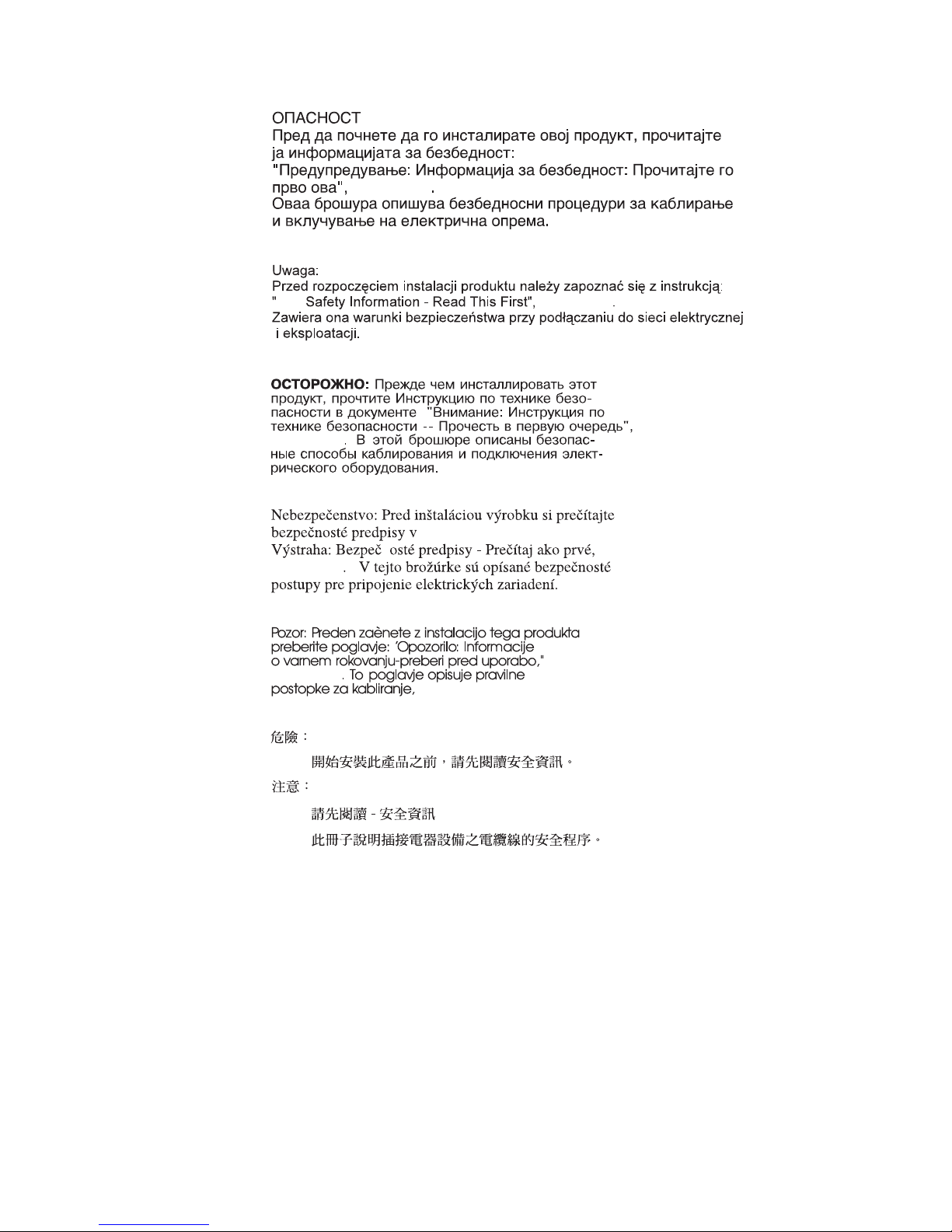 ОПАСНОСТ
Пред да почнете да го инсталирате овој продукт, прочитајте ја информацијата за безбедност:
"Предупредување: Информација за безбедност: Прочитајте го прво ова", .
Оваа брошура опишува безбедносни процедури за каблирање и вклучување на електрична опрема.

Uwaga:
Przed rozpoczęciem instalacji produktu należy zapoznać się z instrukcją:
" Safety Information - Read This First", .
Zawiera ona warunki bezpieczeństwa przy podłączaniu do sieci elektrycznej i eksploatacji.

ОСТОРОЖНО: Прежде чем инсталлировать этот продукт, прочтите Инструкцию по технике безопасности в документе "Внимание: Инструкция по технике безопасности -- Прочесть в первую очередь", . В этой брошюре описаны безопасные способы каблирования и подключения электрического оборудования.

Nebezpečenstvo: Pred inštaláciou výrobku si prečítajte bezpečnosté predpisy v
Výstraha: Bezpeč osté predpisy - Prečítaj ako prvé,
. V tejto brožúrke sú opísané bezpečnosté postupy pre pripojenie elektrických zariadení.

Pozor: Preden zaènete z instalacijo tega produkta preberite poglavje: 'Opozorilo: Informacije o varnem rokovanju-preberi pred uporabo,"
. To poglavje opisuje pravilne postopke za kabliranje,

危險：
開始安裝此產品之前，請先閱讀安全資訊。
注意：
請先閱讀 - 安全資訊
此冊子說明插接電器設備之電纜線的安全程序。